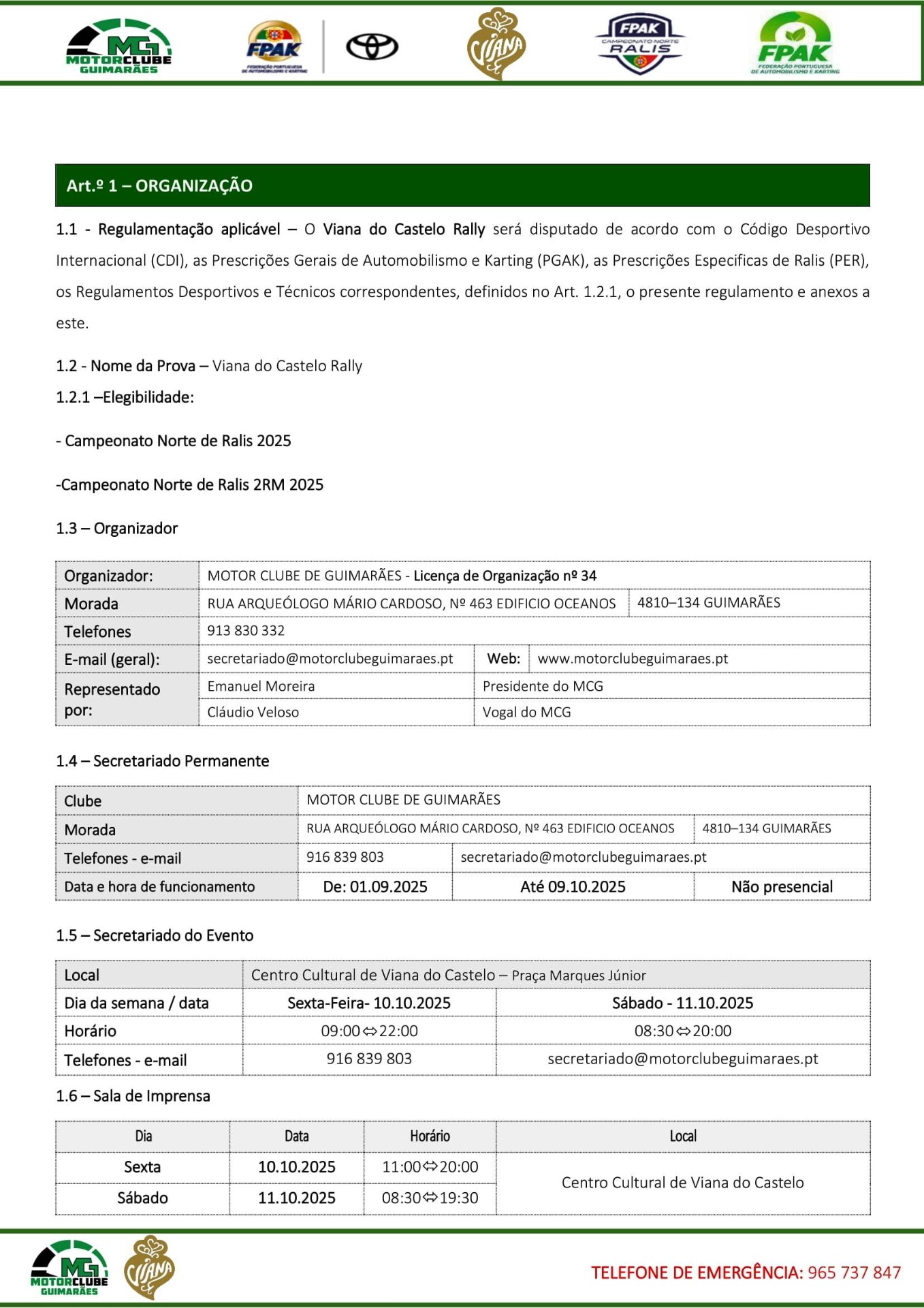 MG MOTORCLUBE GUIMARÃES
FPAK FEDERAÇÃO PORTUGUESA DE AUTOMOBILISMO E KARTING
VIANA
FPAK CAMPEONATO NORTE RALIS
FPAK FEDERAÇÃO PORTUGUESA DE AUTOMOBILISMO E KARTING

Art.º 1 – ORGANIZAÇÃO

1.1 - Regulamentação aplicável – O Viana do Castelo Rally será disputado de acordo com o Código Desportivo Internacional (CDI), as Prescrições Gerais de Automobilismo e Karting (PGAK), as Prescrições Especificas de Ralis (PER), os Regulamentos Desportivos e Técnicos correspondentes, definidos no Art. 1.2.1, o presente regulamento e anexos a este.

1.2 - Nome da Prova – Viana do Castelo Rally

1.2.1 –Elegibilidade:

- Campeonato Norte de Ralis 2025

-Campeonato Norte de Ralis 2RM 2025

1.3 – Organizador

| Organizador: | MOTOR CLUBE DE GUIMARÃES - Licença de Organização nº 34 | | |
|---|---|---|---|
| Morada | RUA ARQUEÓLOGO MÁRIO CARDOSO, Nº 463 EDIFICIO OCEANOS | | 4810–134 GUIMARÃES |
| Telefones | 913 830 332 | | |
| E-mail (geral): | secretariado@motorclubeguimaraes.pt | Web: | www.motorclubeguimaraes.pt |
| Representado por: | Emanuel Moreira | Presidente do MCG | |
| | Cláudio Veloso | Vogal do MCG | |

1.4 – Secretariado Permanente

| Clube | MOTOR CLUBE DE GUIMARÃES | | |
|---|---|---|---|
| Morada | RUA ARQUEÓLOGO MÁRIO CARDOSO, Nº 463 EDIFICIO OCEANOS | | 4810–134 GUIMARÃES |
| Telefones - e-mail | 916 839 803 | secretariado@motorclubeguimaraes.pt | |
| Data e hora de funcionamento | De: 01.09.2025 | Até 09.10.2025 | Não presencial |

1.5 – Secretariado do Evento

| Local | Centro Cultural de Viana do Castelo – Praça Marques Júnior | |
|---|---|---|
| Dia da semana / data | Sexta-Feira- 10.10.2025 | Sábado - 11.10.2025 |
| Horário | 09:00⇔22:00 | 08:30⇔20:00 |
| Telefones - e-mail | 916 839 803 | secretariado@motorclubeguimaraes.pt |

1.6 – Sala de Imprensa

| Dia | Data | Horário | Local |
|---|---|---|---|
| Sexta | 10.10.2025 | 11:00⇔20:00 | Centro Cultural de Viana do Castelo |
| Sábado | 11.10.2025 | 08:30⇔19:30 | |

MG MOTORCLUBE GUIMARÃES
VIANA
TELEFONE DE EMERGÊNCIA: 965 737 847